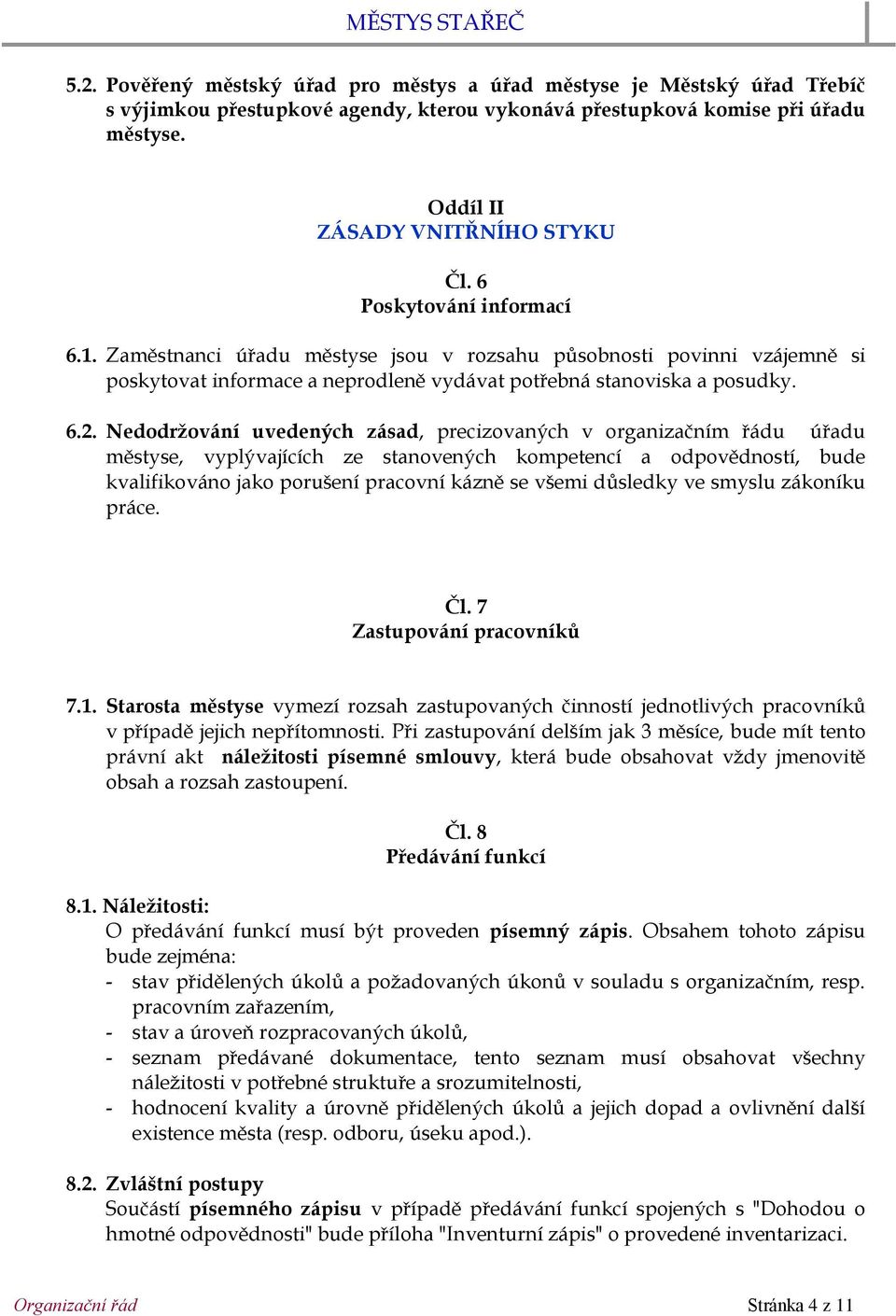 MĚSTYS STAŘEČ

5.2. Pověřený městský úřad pro městys a úřad městyse je Městský úřad Třebíč s výjimkou přestupkové agendy, kterou vykonává přestupková komise při úřadu městyse.

Oddíl II
ZÁSADY VNITŘNÍHO STYKU

Čl. 6
Poskytování informací

6.1. Zaměstnanci úřadu městyse jsou v rozsahu působnosti povinni vzájemně si poskytovat informace a neprodleně vydávat potřebná stanoviska a posudky.

6.2. Nedodržování uvedených zásad, precizovaných v organizačním řádu úřadu městyse, vyplývajících ze stanovených kompetencí a odpovědností, bude kvalifikováno jako porušení pracovní kázně se všemi důsledky ve smyslu zákoníku práce.

Čl. 7
Zastupování pracovníků

7.1. Starosta městyse vymezí rozsah zastupovaných činností jednotlivých pracovníků v případě jejich nepřítomnosti. Při zastupování delším jak 3 měsíce, bude mít tento právní akt náležitosti písemné smlouvy, která bude obsahovat vždy jmenovitě obsah a rozsah zastoupení.

Čl. 8
Předávání funkcí

8.1. Náležitosti:
O předávání funkcí musí být proveden písemný zápis. Obsahem tohoto zápisu bude zejména:
- stav přidělených úkolů a požadovaných úkonů v souladu s organizačním, resp. pracovním zařazením,
- stav a úroveň rozpracovaných úkolů,
- seznam předávané dokumentace, tento seznam musí obsahovat všechny náležitosti v potřebné struktuře a srozumitelnosti,
- hodnocení kvality a úrovně přidělených úkolů a jejich dopad a ovlivnění další existence města (resp. odboru, úseku apod.).

8.2. Zvláštní postupy
Součástí písemného zápisu v případě předávání funkcí spojených s "Dohodou o hmotné odpovědnosti" bude příloha "Inventurní zápis" o provedené inventarizaci.

Organizační řád
Stránka 4 z 11